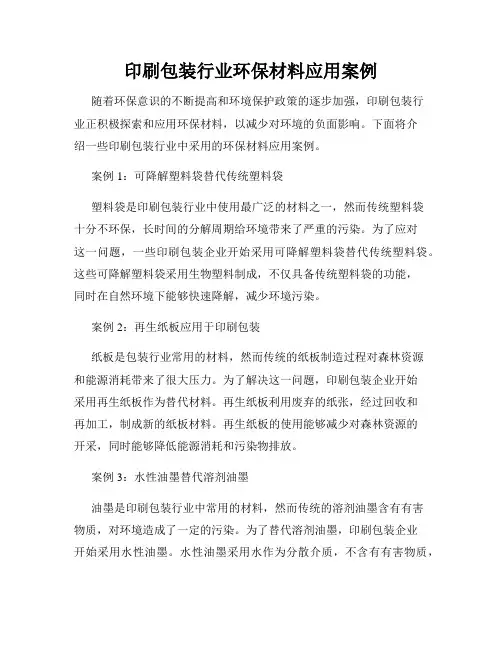 印刷包装行业环保材料应用案例

随着环保意识的不断提高和环境保护政策的逐步加强，印刷包装行业正积极探索和应用环保材料，以减少对环境的负面影响。下面将介绍一些印刷包装行业中采用的环保材料应用案例。

案例 1：可降解塑料袋替代传统塑料袋

塑料袋是印刷包装行业中使用最广泛的材料之一，然而传统塑料袋十分不环保，长时间的分解周期给环境带来了严重的污染。为了应对这一问题，一些印刷包装企业开始采用可降解塑料袋替代传统塑料袋。这些可降解塑料袋采用生物塑料制成，不仅具备传统塑料袋的功能，同时在自然环境下能够快速降解，减少环境污染。

案例 2：再生纸板应用于印刷包装

纸板是包装行业常用的材料，然而传统的纸板制造过程对森林资源和能源消耗带来了很大压力。为了解决这一问题，印刷包装企业开始采用再生纸板作为替代材料。再生纸板利用废弃的纸张，经过回收和再加工，制成新的纸板材料。再生纸板的使用能够减少对森林资源的开采，同时能够降低能源消耗和污染物排放。

案例 3：水性油墨替代溶剂油墨

油墨是印刷包装行业中常用的材料，然而传统的溶剂油墨含有有害物质，对环境造成了一定的污染。为了替代溶剂油墨，印刷包装企业开始采用水性油墨。水性油墨采用水作为分散介质，不含有有害物质，